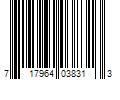 7 17964 03831 3